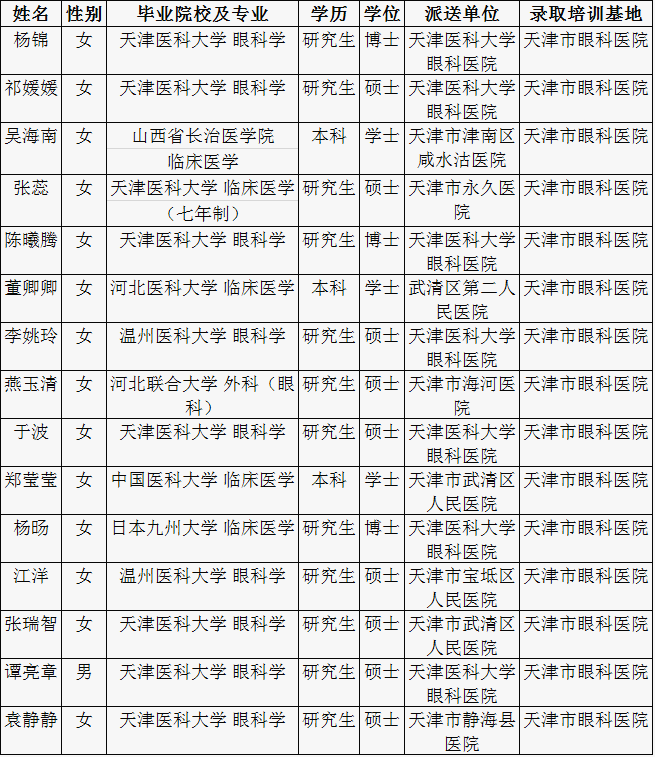 | 姓名 | 性别 | 毕业院校及专业 | 学历 | 学位 | 派送单位 | 录取培训基地 |
|---|---|---|---|---|---|---|
| 杨锦 | 女 | 天津医科大学 眼科学 | 研究生 | 博士 | 天津医科大学眼科医院 | 天津市眼科医院 |
| 祁媛媛 | 女 | 天津医科大学 眼科学 | 研究生 | 硕士 | 天津医科大学眼科医院 | 天津市眼科医院 |
| 吴海南 | 女 | 山西省长治医学院 临床医学 | 本科 | 学士 | 天津市津南区咸水沽医院 | 天津市眼科医院 |
| 张蕊 | 女 | 天津医科大学 临床医学（七年制） | 研究生 | 硕士 | 天津市永久医院 | 天津市眼科医院 |
| 陈曦腾 | 女 | 天津医科大学 眼科学 | 研究生 | 博士 | 天津医科大学眼科医院 | 天津市眼科医院 |
| 董卿卿 | 女 | 河北医科大学 临床医学 | 本科 | 学士 | 武清区第二人民医院 | 天津市眼科医院 |
| 李姚玲 | 女 | 温州医科大学 眼科学 | 研究生 | 硕士 | 天津医科大学眼科医院 | 天津市眼科医院 |
| 燕玉清 | 女 | 河北联合大学 外科（眼科） | 研究生 | 硕士 | 天津市海河医院 | 天津市眼科医院 |
| 于波 | 女 | 天津医科大学 眼科学 | 研究生 | 硕士 | 天津医科大学眼科医院 | 天津市眼科医院 |
| 郑莹莹 | 女 | 中国医科大学 临床医学 | 本科 | 学士 | 天津市武清区人民医院 | 天津市眼科医院 |
| 杨旸 | 女 | 日本九州大学 临床医学 | 研究生 | 博士 | 天津医科大学眼科医院 | 天津市眼科医院 |
| 江洋 | 女 | 温州医科大学 眼科学 | 研究生 | 硕士 | 天津市宝坻区人民医院 | 天津市眼科医院 |
| 张瑞智 | 女 | 天津医科大学 眼科学 | 研究生 | 硕士 | 天津市武清区人民医院 | 天津市眼科医院 |
| 谭亮章 | 男 | 天津医科大学 眼科学 | 研究生 | 硕士 | 天津医科大学眼科医院 | 天津市眼科医院 |
| 袁静静 | 女 | 天津医科大学 眼科学 | 研究生 | 硕士 | 天津市静海县医院 | 天津市眼科医院 |